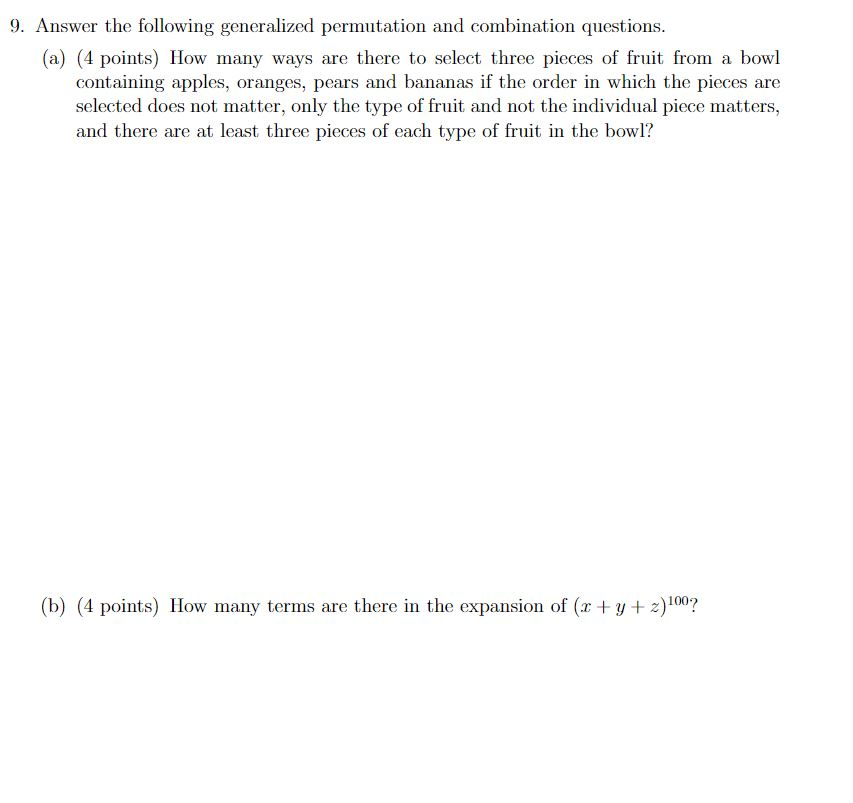 9. Answer the following generalized permutation and combination questions.

(a) (4 points) How many ways are there to select three pieces of fruit from a bowl containing apples, oranges, pears and bananas if the order in which the pieces are selected does not matter, only the type of fruit and not the individual piece matters, and there are at least three pieces of each type of fruit in the bowl?

(b) (4 points) How many terms are there in the expansion of $(x + y + z)^{100}$?